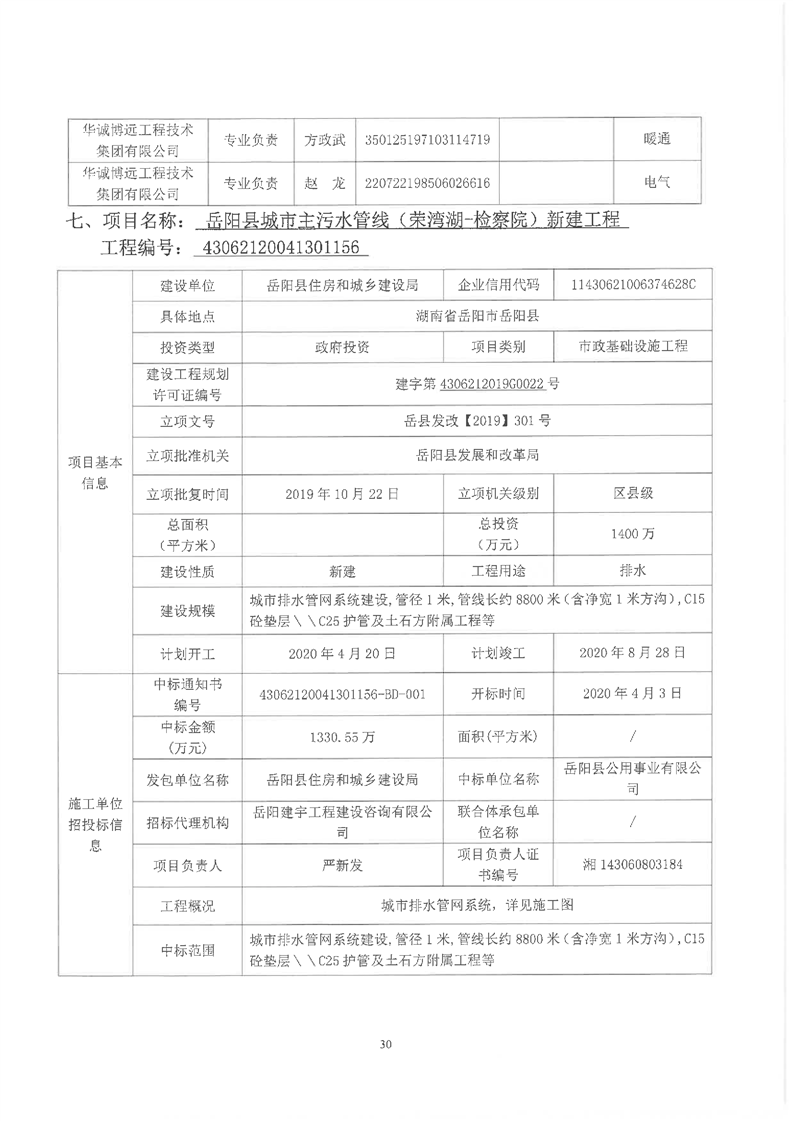 | 华诚博远工程技术集团有限公司 | 专业负责 | 方政武 | 350125197103114719 | | 暖通 |
|---|---|---|---|---|---|
| 华诚博远工程技术集团有限公司 | 专业负责 | 赵 龙 | 220722198506026616 | | 电气 |

七、项目名称： 岳阳县城市主污水管线（荣湾湖-检察院）新建工程

工程编号： 43062120041301156

| 项目基本信息 | 建设单位 | 岳阳县住房和城乡建设局 | 企业信用代码 | 11430621006374628C |
|---|---|---|---|---|
| | 具体地点 | 湖南省岳阳市岳阳县 | | |
| | 投资类型 | 政府投资 | 项目类别 | 市政基础设施工程 |
| | 建设工程规划许可证编号 | 建字第 4306212019G0022 号 | | |
| | 立项文号 | 岳县发改【2019】301 号 | | |
| | 立项批准机关 | 岳阳县发展和改革局 | | |
| | 立项批复时间 | 2019 年 10 月 22 日 | 立项机关级别 | 区县级 |
| | 总面积（平方米） | | 总投资（万元） | 1400 万 |
| | 建设性质 | 新建 | 工程用途 | 排水 |
| | 建设规模 | 城市排水管网系统建设，管径 1 米，管线长约 8800 米（含净宽 1 米方沟），C15 砼垫层\\C25 护管及土石方附属工程等 | | |
| | 计划开工 | 2020 年 4 月 20 日 | 计划竣工 | 2020 年 8 月 28 日 |
| 施工单位招投标信息 | 中标通知书编号 | 43062120041301156-BD-001 | 开标时间 | 2020 年 4 月 3 日 |
| | 中标金额（万元） | 1330.55 万 | 面积(平方米) | / |
| | 发包单位名称 | 岳阳县住房和城乡建设局 | 中标单位名称 | 岳阳县公用事业有限公司 |
| | 招标代理机构 | 岳阳建宇工程建设咨询有限公司 | 联合体承包单位名称 | / |
| | 项目负责人 | 严新发 | 项目负责人证书编号 | 湘 143060803184 |
| | 工程概况 | 城市排水管网系统，详见施工图 | | |
| | 中标范围 | 城市排水管网系统建设，管径 1 米，管线长约 8800 米（含净宽 1 米方沟），C15 砼垫层\\C25 护管及土石方附属工程等 | | |

30